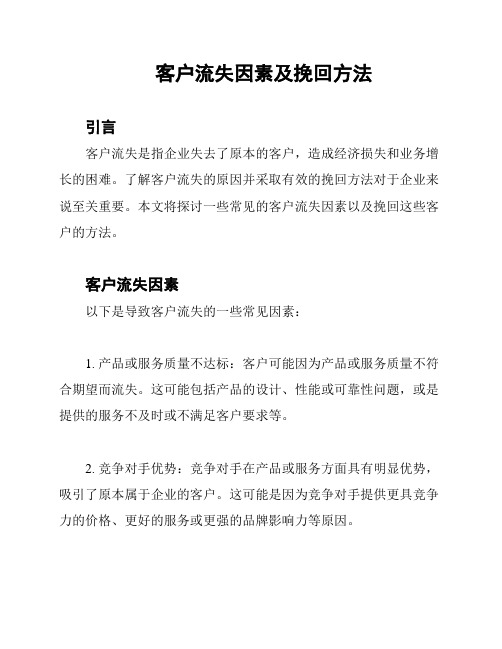 客户流失因素及挽回方法

引言

客户流失是指企业失去了原本的客户，造成经济损失和业务增长的困难。了解客户流失的原因并采取有效的挽回方法对于企业来说至关重要。本文将探讨一些常见的客户流失因素以及挽回这些客户的方法。

客户流失因素

以下是导致客户流失的一些常见因素：

1. 产品或服务质量不达标：客户可能因为产品或服务质量不符合期望而流失。这可能包括产品的设计、性能或可靠性问题，或是提供的服务不及时或不满足客户要求等。

2. 竞争对手优势：竞争对手在产品或服务方面具有明显优势，吸引了原本属于企业的客户。这可能是因为竞争对手提供更具竞争力的价格、更好的服务或更强的品牌影响力等原因。